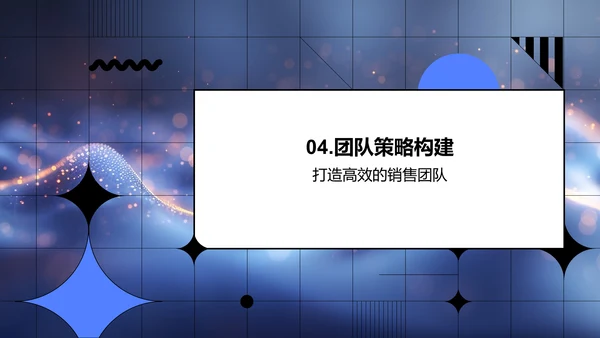 04.团队策略构建

打造高效的销售团队